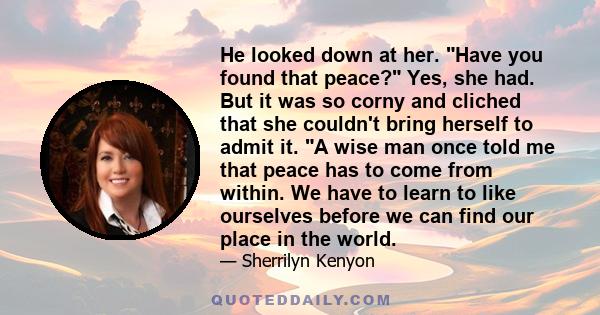 He looked down at her. "Have you found that peace?" Yes, she had. But it was so corny and cliched that she couldn't bring herself to admit it. "A wise man once told me that peace has to come from within. We have to learn to like ourselves before we can find our place in the world.

— Sherrilyn Kenyon

QUOTEDDAILY.COM